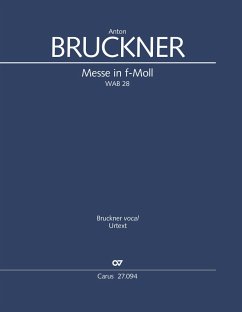 Anton
BRUCKNER

Messe in f-Moll
WAB 28

Bruckner vocal
Urtext

Carus 27.094